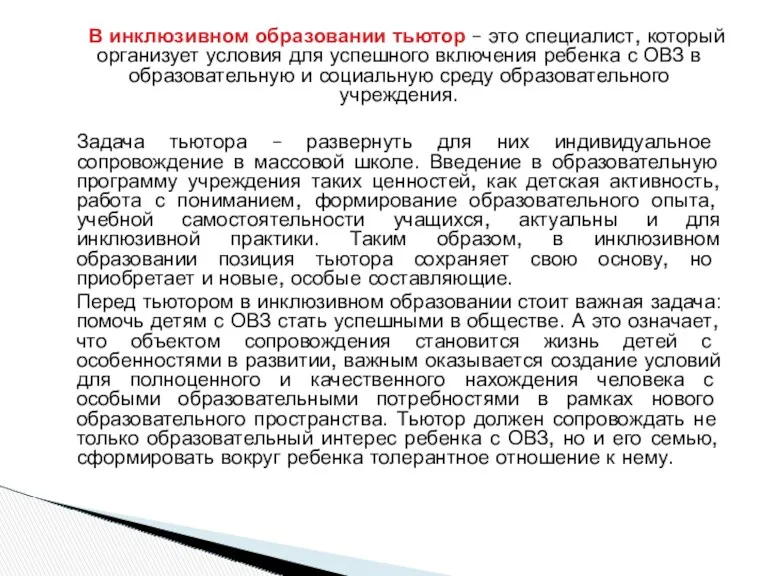 В инклюзивном образовании тьютор – это специалист, который организует условия для успешного включения ребенка с ОВЗ в образовательную и социальную среду образовательного учреждения.

Задача тьютора – развернуть для них индивидуальное сопровождение в массовой школе. Введение в образовательную программу учреждения таких ценностей, как детская активность, работа с пониманием, формирование образовательного опыта, учебной самостоятельности учащихся, актуальны и для инклюзивной практики. Таким образом, в инклюзивном образовании позиция тьютора сохраняет свою основу, но приобретает и новые, особые составляющие.

Перед тьютором в инклюзивном образовании стоит важная задача: помочь детям с ОВЗ стать успешными в обществе. А это означает, что объектом сопровождения становится жизнь детей с особенностями в развитии, важным оказывается создание условий для полноценного и качественного нахождения человека с особыми образовательными потребностями в рамках нового образовательного пространства. Тьютор должен сопровождать не только образовательный интерес ребенка с ОВЗ, но и его семью, сформировать вокруг ребенка толерантное отношение к нему.